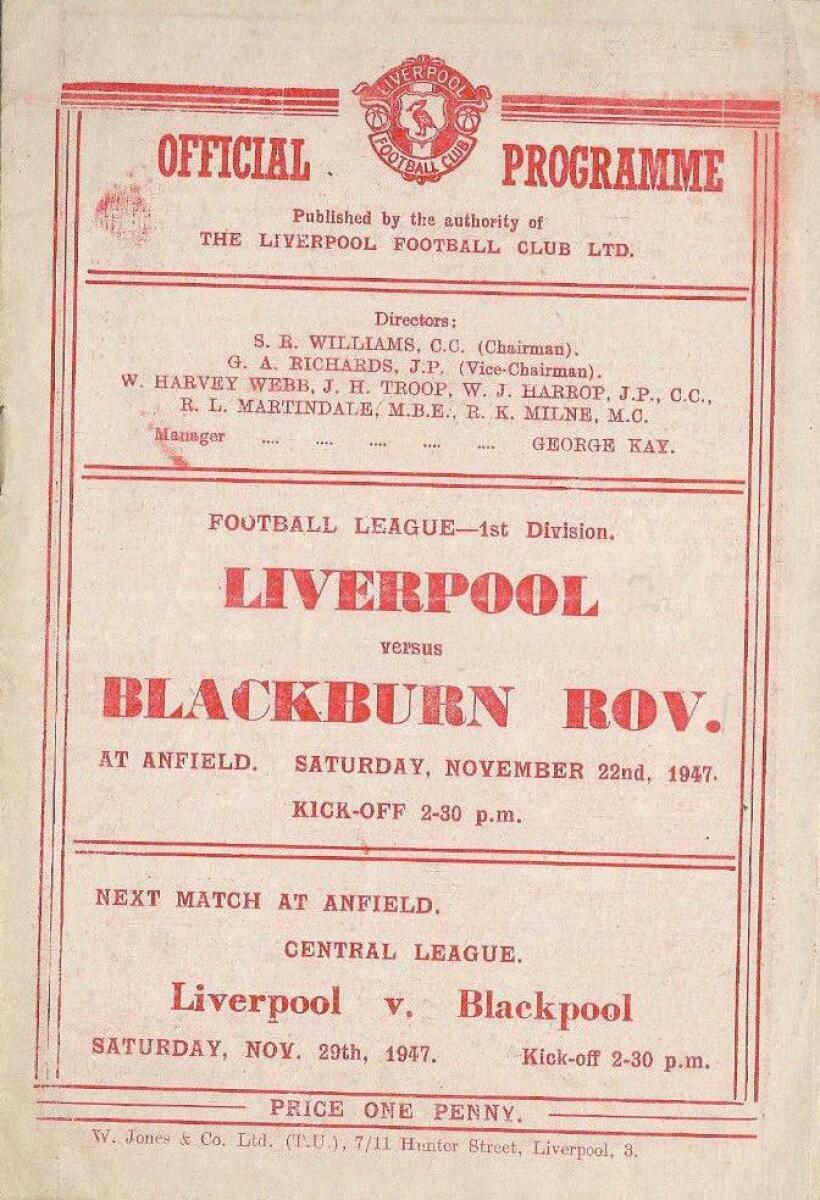 LIVERPOOL FOOTBALL CLUB

OFFICIAL PROGRAMME

Published by the authority of
THE LIVERPOOL FOOTBALL CLUB LTD.

Directors:
S. R. WILLIAMS, C.C. (Chairman).
G. A. RICHARDS, J.P. (Vice-Chairman).
W. HARVEY WEBB, J. H. TROOP, W. J. HARROP, J.P., C.C.,
R. L. MARTINDALE, M.B.E., R. K. MILNE, M.C.
Manager .... .... .... .... .... GEORGE KAY.

FOOTBALL LEAGUE—1st Division.

LIVERPOOL

versus

BLACKBURN ROV.

AT ANFIELD. SATURDAY, NOVEMBER 22nd, 1947.

KICK-OFF 2-30 p.m.

NEXT MATCH AT ANFIELD.

CENTRAL LEAGUE.

Liverpool v. Blackpool

SATURDAY, NOV. 29th, 1947. Kick-off 2-30 p.m.

PRICE ONE PENNY.

W. Jones & Co. Ltd. (T.U.), 7/11 Hunter Street, Liverpool, 3.